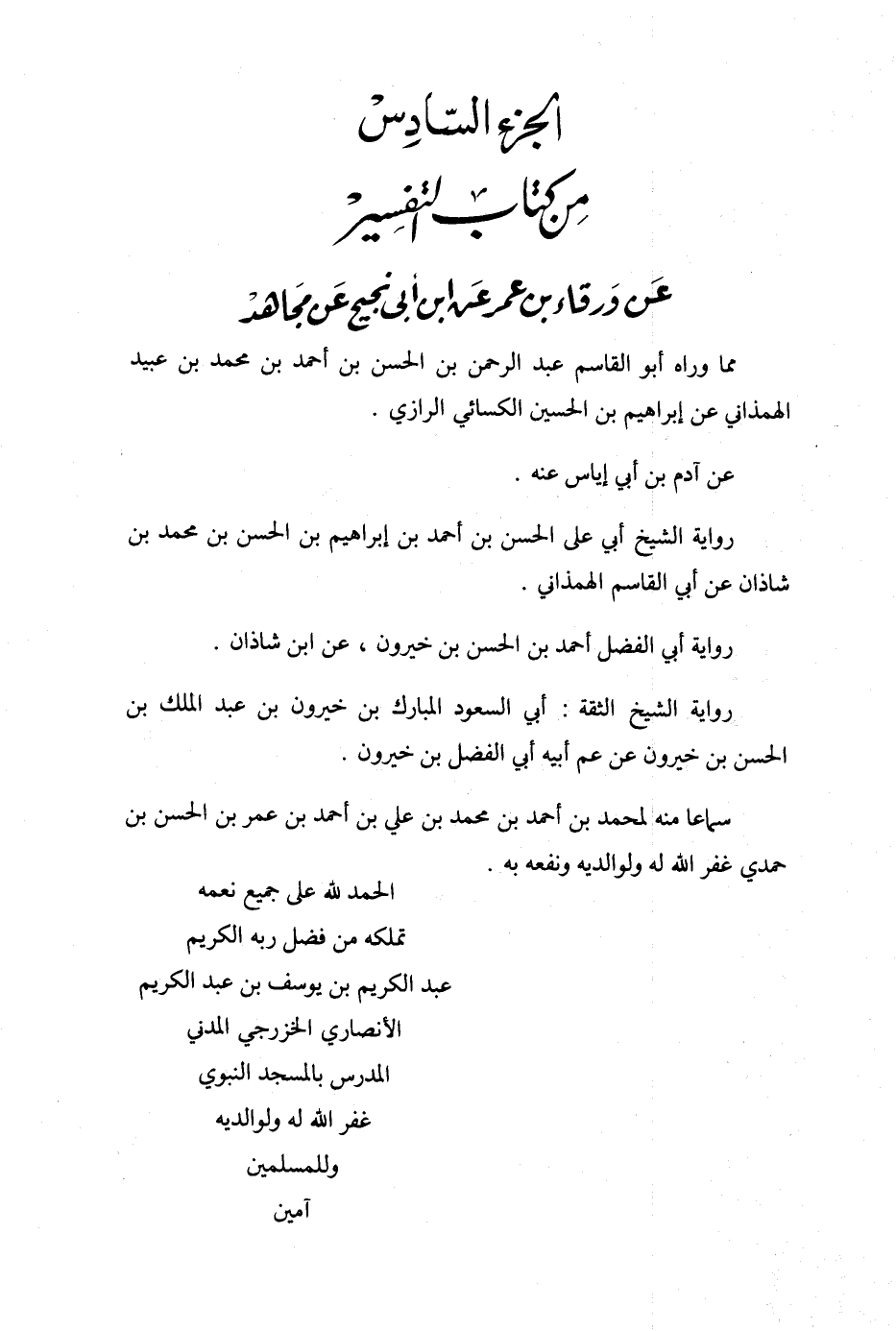 الجزء السادس
من كتاب التفسير
عن ورقاء بن عمر عن ابن أبي نجيح عن مجاهد

مما وراه أبو القاسم عبد الرحمن بن الحسن بن أحمد بن محمد بن عبيد الهمذاني عن إبراهيم بن الحسين الكسائي الرازي .

عن آدم بن أبي إياس عنه .

رواية الشيخ أبي على الحسن بن أحمد بن إبراهيم بن الحسن بن محمد بن شاذان عن أبي القاسم الهمذاني .

رواية أبي الفضل أحمد بن الحسن بن خيرون ، عن ابن شاذان .

رواية الشيخ الثقة : أبي السعود المبارك بن خيرون بن عبد الملك بن الحسن بن خيرون عن عم أبيه أبي الفضل بن خيرون .

سماعا منه لمحمد بن أحمد بن محمد بن علي بن أحمد بن عمر بن الحسن بن حمدي غفر الله له ولوالديه ونفعه به .

الحمد لله على جميع نعمه
تملكه من فضل ربه الكريم
عبد الكريم بن يوسف بن عبد الكريم
الأنصاري الخزرجي المدني
المدرس بالمسجد النبوي
غفر الله له ولوالديه
وللمسلمين
آمين